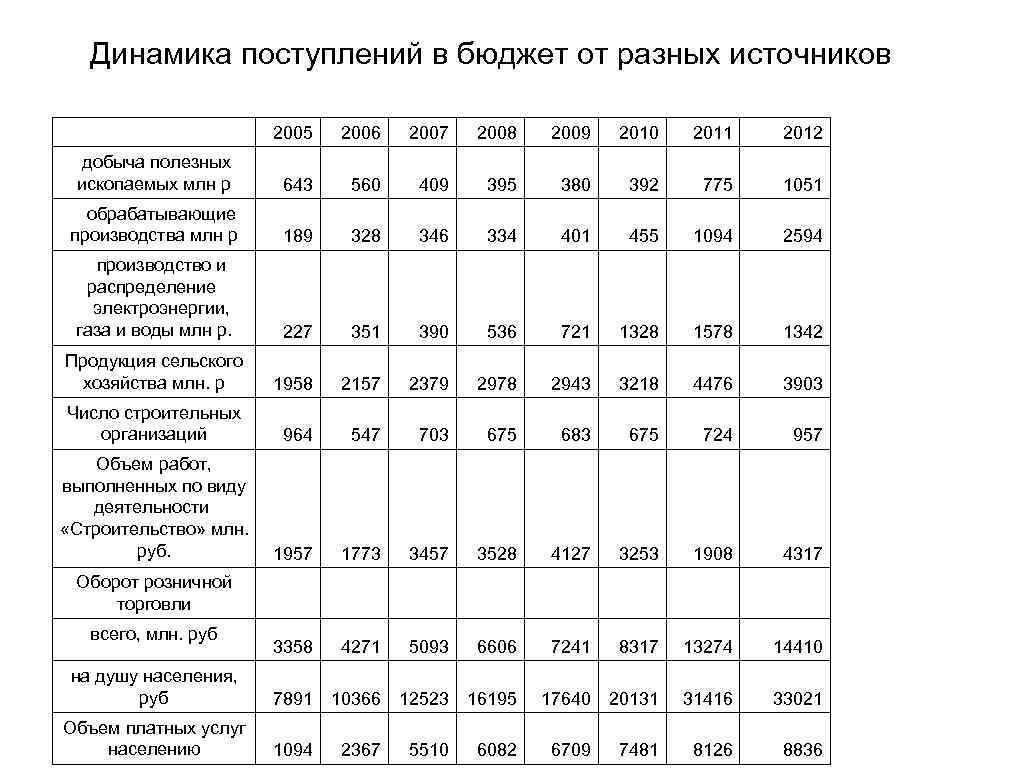 Динамика поступлений в бюджет от разных источников

| | 2005 | 2006 | 2007 | 2008 | 2009 | 2010 | 2011 | 2012 |
|---|---|---|---|---|---|---|---|---|
| добыча полезных ископаемых млн р | 643 | 560 | 409 | 395 | 380 | 392 | 775 | 1051 |
| обрабатывающие производства млн р | 189 | 328 | 346 | 334 | 401 | 455 | 1094 | 2594 |
| производство и распределение электроэнергии, газа и воды млн р. | 227 | 351 | 390 | 536 | 721 | 1328 | 1578 | 1342 |
| Продукция сельского хозяйства млн. р | 1958 | 2157 | 2379 | 2978 | 2943 | 3218 | 4476 | 3903 |
| Число строительных организаций | 964 | 547 | 703 | 675 | 683 | 675 | 724 | 957 |
| Объем работ, выполненных по виду деятельности «Строительство» млн. руб. | 1957 | 1773 | 3457 | 3528 | 4127 | 3253 | 1908 | 4317 |
| Оборот розничной торговли | | | | | | | | |
| всего, млн. руб | 3358 | 4271 | 5093 | 6606 | 7241 | 8317 | 13274 | 14410 |
| на душу населения, руб | 7891 | 10366 | 12523 | 16195 | 17640 | 20131 | 31416 | 33021 |
| Объем платных услуг населению | 1094 | 2367 | 5510 | 6082 | 6709 | 7481 | 8126 | 8836 |